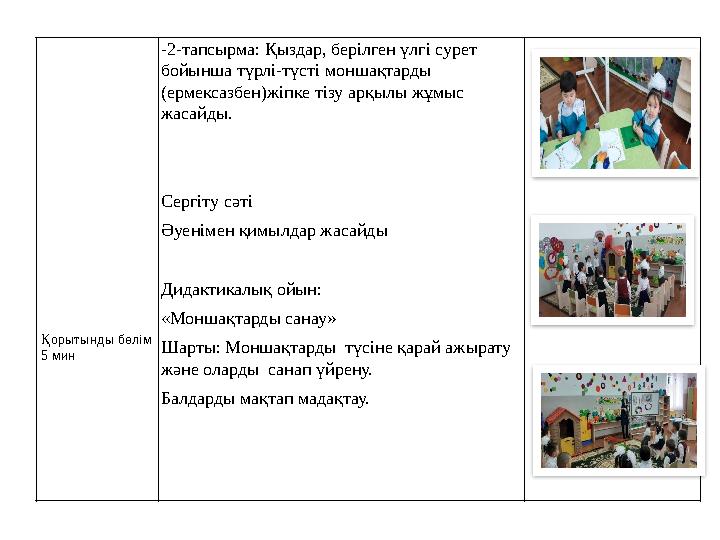 | Қорытынды бөлім 5 мин | -2-тапсырма: Қыздар, берілген үлгі сурет бойынша түрлі-түсті моншақтарды (ермексазбен)жіпке тізу арқылы жұмыс жасайды.<br><br>Сергіту сәті<br><br>Әуенімен қимылдар жасайды<br><br>Дидактикалық ойын:<br><br>«Моншақтарды санау»<br><br>Шарты: Моншақтарды түсіне қарай ажырату және оларды санап үйрену.<br><br>Балдарды мақтап мадақтау. | |